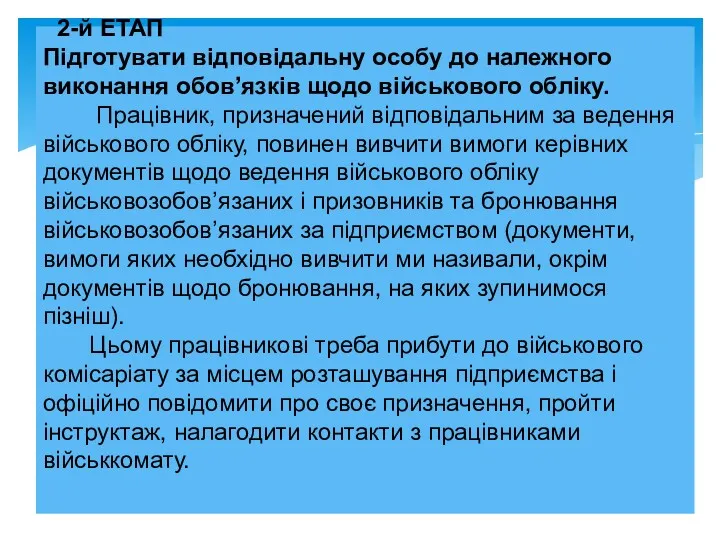 2-й ЕТАП
Підготувати відповідальну особу до належного виконання обов’язків щодо військового обліку.

Працівник, призначений відповідальним за ведення військового обліку, повинен вивчити вимоги керівних документів щодо ведення військового обліку військовозобов’язаних і призовників та бронювання військовозобов’язаних за підприємством (документи, вимоги яких необхідно вивчити ми називали, окрім документів щодо бронювання, на яких зупинимося пізніш).

Цьому працівникові треба прибути до військового комісаріату за місцем розташування підприємства і офіційно повідомити про своє призначення, пройти інструктаж, налагодити контакти з працівниками військкомату.